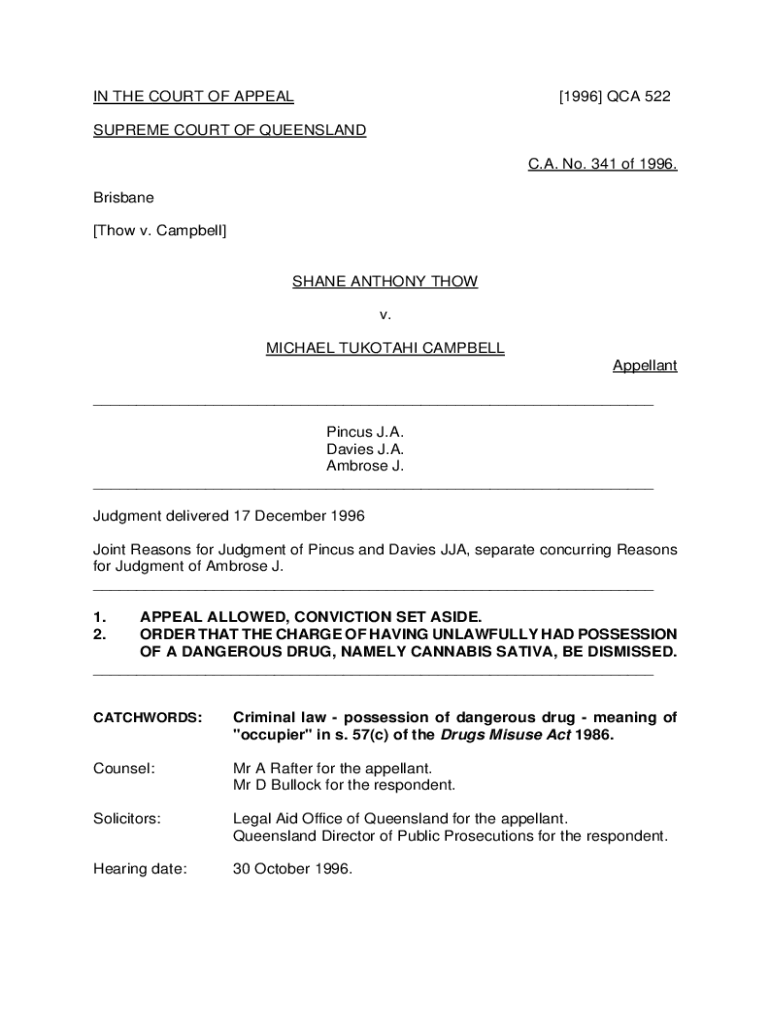 IN THE COURT OF APPEAL [1996] QCA 522

SUPREME COURT OF QUEENSLAND

C.A. No. 341 of 1996.

Brisbane

[Thow v. Campbell]

SHANE ANTHONY THOW

v.

MICHAEL TUKOTAHI CAMPBELL

Appellant

Pincus J.A.
Davies J.A.
Ambrose J.

Judgment delivered 17 December 1996

Joint Reasons for Judgment of Pincus and Davies JJA, separate concurring Reasons for Judgment of Ambrose J.

1. APPEAL ALLOWED, CONVICTION SET ASIDE.
2. ORDER THAT THE CHARGE OF HAVING UNLAWFULLY HAD POSSESSION OF A DANGEROUS DRUG, NAMELY CANNABIS SATIVA, BE DISMISSED.

CATCHWORDS: Criminal law - possession of dangerous drug - meaning of "occupier" in s. 57(c) of the Drugs Misuse Act 1986.

Counsel: Mr A Rafter for the appellant.
Mr D Bullock for the respondent.

Solicitors: Legal Aid Office of Queensland for the appellant.
Queensland Director of Public Prosecutions for the respondent.

Hearing date: 30 October 1996.